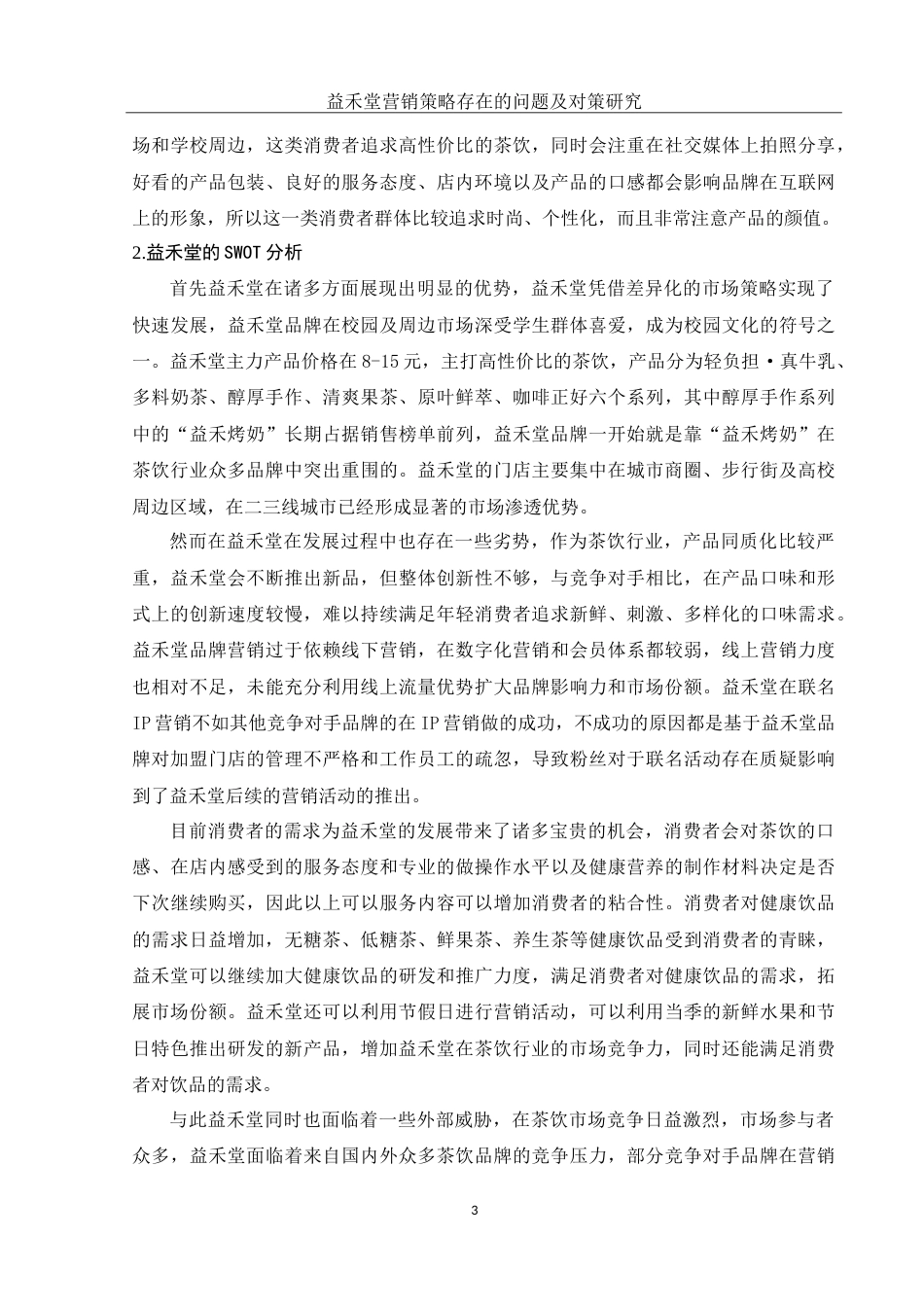 益禾堂营销策略存在的问题及对策研究

场和学校周边，这类消费者追求高性价比的茶饮，同时会注重在社交媒体上拍照分享，好看的产品包装、良好的服务态度、店内环境以及产品的口感都会影响品牌在互联网上的形象，所以这一类消费者群体比较追求时尚、个性化，而且非常注意产品的颜值。

2.益禾堂的SWOT分析

首先益禾堂在诸多方面展现出明显的优势，益禾堂凭借差异化的市场策略实现了快速发展，益禾堂品牌在校园及周边市场深受学生群体喜爱，成为校园文化的符号之一。益禾堂主力产品价格在8-15元，主打高性价比的茶饮，产品分为轻负担·真牛乳、多料奶茶、醇厚手作、清爽果茶、原叶鲜萃、咖啡正好六个系列，其中醇厚手作系列中的“益禾烤奶”长期占据销售榜单前列，益禾堂品牌一开始就是靠“益禾烤奶”在茶饮行业众多品牌中突出重围的。益禾堂的门店主要集中在城市商圈、步行街及高校周边区域，在二三线城市已经形成显著的市场渗透优势。

然而在益禾堂在发展过程中也存在一些劣势，作为茶饮行业，产品同质化比较严重，益禾堂会不断推出新品，但整体创新性不够，与竞争对手相比，在产品口味和形式上的创新速度较慢，难以持续满足年轻消费者追求新鲜、刺激、多样化的口味需求。益禾堂品牌营销过于依赖线下营销，在数字化营销和会员体系都较弱，线上营销力度也相对不足，未能充分利用线上流量优势扩大品牌影响力和市场份额。益禾堂在联名IP营销不如其他竞争对手品牌的在IP营销做的成功，不成功的原因都是基于益禾堂品牌对加盟门店的管理不严格和工作员工的疏忽，导致粉丝对于联名活动存在质疑影响到了益禾堂后续的营销活动的推出。

目前消费者的需求为益禾堂的发展带来了诸多宝贵的机会，消费者会对茶饮的口感、在店内感受到的服务态度和专业的做操作水平以及健康营养的制作材料决定是否下次继续购买，因此以上可以服务内容可以增加消费者的粘合性。消费者对健康饮品的需求日益增加，无糖茶、低糖茶、鲜果茶、养生茶等健康饮品受到消费者的青睐，益禾堂可以继续加大健康饮品的研发和推广力度，满足消费者对健康饮品的需求，拓展市场份额。益禾堂还可以利用节假日进行营销活动，可以利用当季的新鲜水果和节日特色推出研发的新产品，增加益禾堂在茶饮行业的市场竞争力，同时还能满足消费者对饮品的需求。

与此益禾堂同时也面临着一些外部威胁，在茶饮市场竞争日益激烈，市场参与者众多，益禾堂面临着来自国内外众多茶饮品牌的竞争压力，部分竞争对手品牌在营销

3